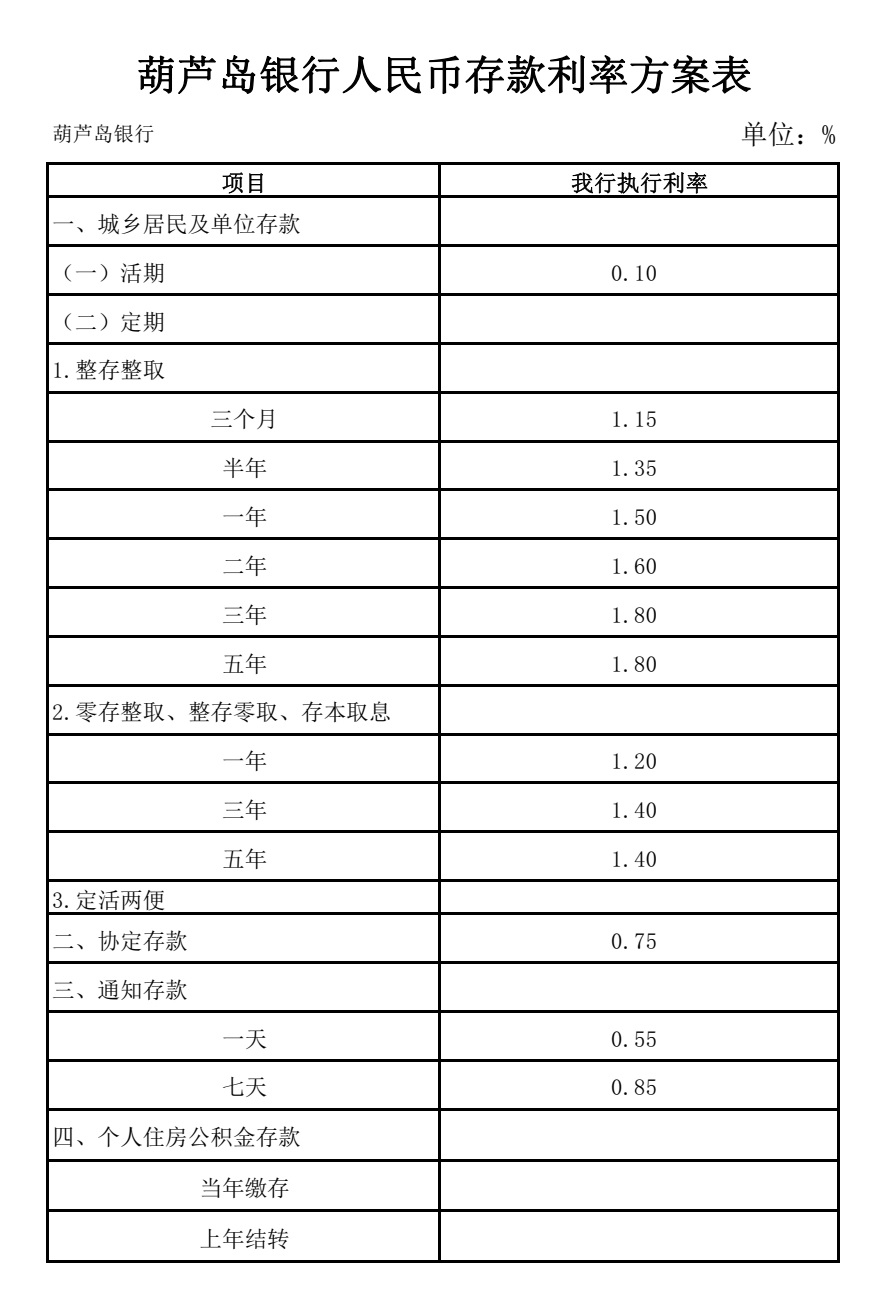 葫芦岛银行人民币存款利率方案表

葫芦岛银行

单位：%

| 项目 | 我行执行利率 |
|---|---|
| 一、城乡居民及单位存款 | |
| （一）活期 | 0.10 |
| （二）定期 | |
| 1.整存整取 | |
| 三个月 | 1.15 |
| 半年 | 1.35 |
| 一年 | 1.50 |
| 二年 | 1.60 |
| 三年 | 1.80 |
| 五年 | 1.80 |
| 2.零存整取、整存零取、存本取息 | |
| 一年 | 1.20 |
| 三年 | 1.40 |
| 五年 | 1.40 |
| 3.定活两便 | |
| 二、协定存款 | 0.75 |
| 三、通知存款 | |
| 一天 | 0.55 |
| 七天 | 0.85 |
| 四、个人住房公积金存款 | |
| 当年缴存 | |
| 上年结转 | |